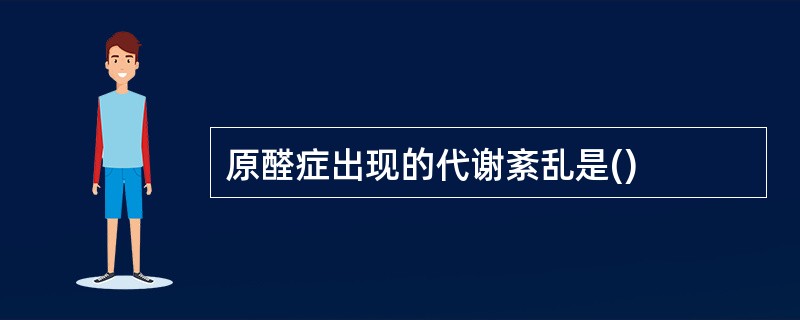 原醛症出现的代谢紊乱是()